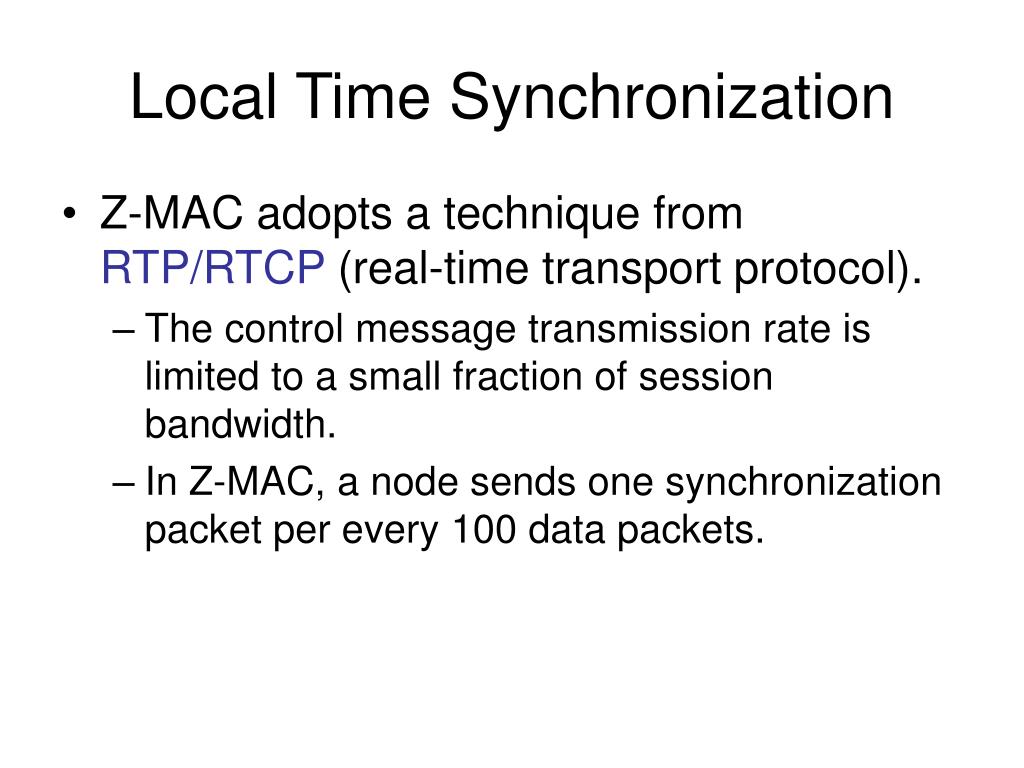 Local Time Synchronization

• Z-MAC adopts a technique from RTP/RTCP (real-time transport protocol).

– The control message transmission rate is limited to a small fraction of session bandwidth.

– In Z-MAC, a node sends one synchronization packet per every 100 data packets.